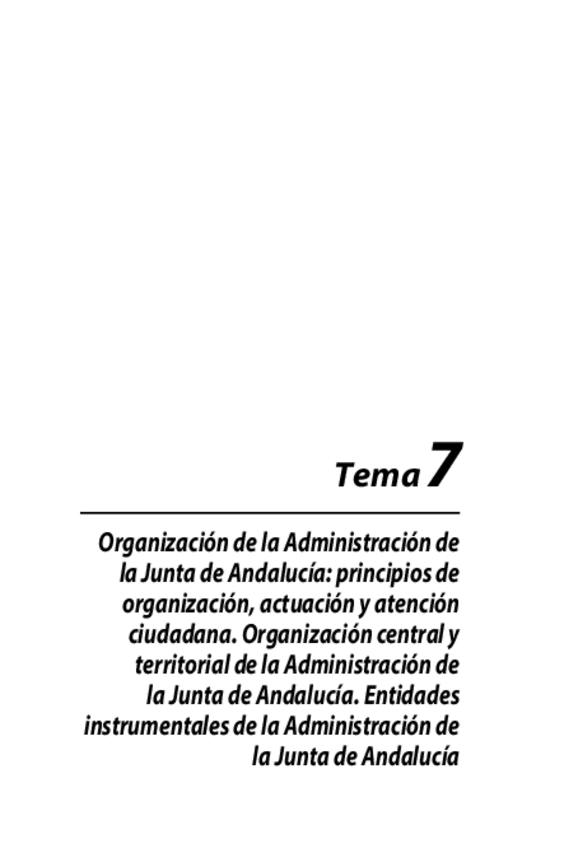 Tema 7

Organización de la Administración de la Junta de Andalucía: principios de organización, actuación y atención ciudadana. Organización central y territorial de la Administración de la Junta de Andalucía. Entidades instrumentales de la Administración de la Junta de Andalucía